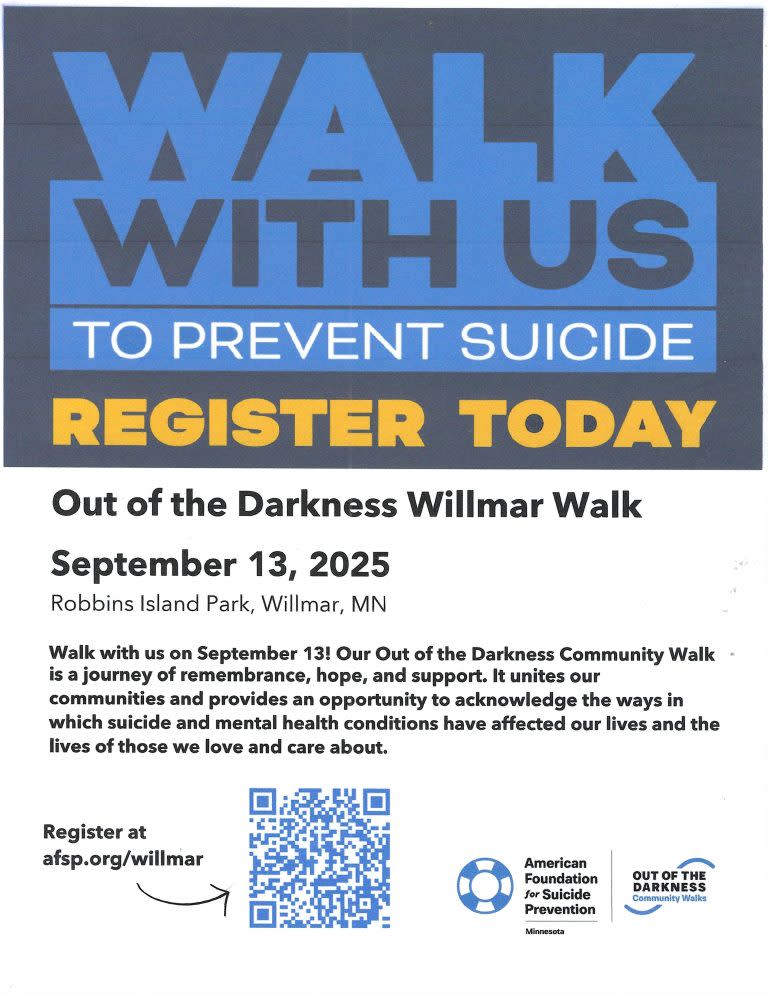 WALK WITH US

TO PREVENT SUICIDE

REGISTER TODAY

Out of the Darkness Willmar Walk

September 13, 2025

Robbins Island Park, Willmar, MN

Walk with us on September 13! Our Out of the Darkness Community Walk is a journey of remembrance, hope, and support. It unites our communities and provides an opportunity to acknowledge the ways in which suicide and mental health conditions have affected our lives and the lives of those we love and care about.

Register at afsp.org/willmar

American Foundation for Suicide Prevention

Minnesota

OUT OF THE DARKNESS Community Walks